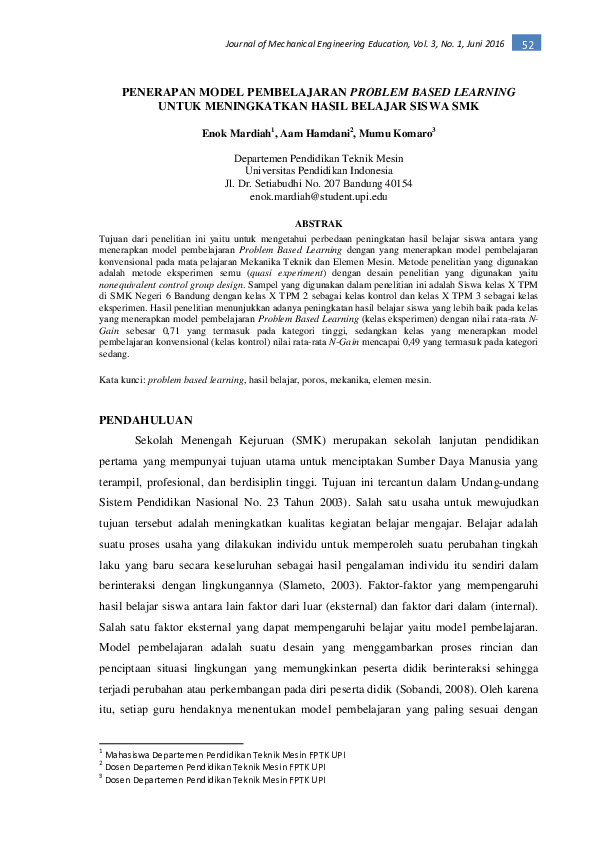 Journal of Mechanical Engineering Education, Vol. 3, No. 1, Juni 2016 52

PENERAPAN MODEL PEMBELAJARAN PROBLEM BASED LEARNING UNTUK MENINGKATKAN HASIL BELAJAR SISWA SMK

Enok Mardiah$^1$, Aam Hamdani$^2$, Mumu Komaro$^3$

Departemen Pendidikan Teknik Mesin
Universitas Pendidikan Indonesia
Jl. Dr. Setiabudhi No. 207 Bandung 40154
enok.mardiah@student.upi.edu

ABSTRAK

Tujuan dari penelitian ini yaitu untuk mengetahui perbedaan peningkatan hasil belajar siswa antara yang menerapkan model pembelajaran Problem Based Learning dengan yang menerapkan model pembelajaran konvensional pada mata pelajaran Mekanika Teknik dan Elemen Mesin. Metode penelitian yang digunakan adalah metode eksperimen semu (quasi experiment) dengan desain penelitian yang digunakan yaitu nonequivalent control group design. Sampel yang digunakan dalam penelitian ini adalah Siswa kelas X TPM di SMK Negeri 6 Bandung dengan kelas X TPM 2 sebagai kelas kontrol dan kelas X TPM 3 sebagai kelas eksperimen. Hasil penelitian menunjukkan adanya peningkatan hasil belajar siswa yang lebih baik pada kelas yang menerapkan model pembelajaran Problem Based Learning (kelas eksperimen) dengan nilai rata-rata N-Gain sebesar 0,71 yang termasuk pada kategori tinggi, sedangkan kelas yang menerapkan model pembelajaran konvensional (kelas kontrol) nilai rata-rata N-Gain mencapai 0,49 yang termasuk pada kategori sedang.

Kata kunci: problem based learning, hasil belajar, poros, mekanika, elemen mesin.

PENDAHULUAN

Sekolah Menengah Kejuruan (SMK) merupakan sekolah lanjutan pendidikan pertama yang mempunyai tujuan utama untuk menciptakan Sumber Daya Manusia yang terampil, profesional, dan berdisiplin tinggi. Tujuan ini tercantun dalam Undang-undang Sistem Pendidikan Nasional No. 23 Tahun 2003). Salah satu usaha untuk mewujudkan tujuan tersebut adalah meningkatkan kualitas kegiatan belajar mengajar. Belajar adalah suatu proses usaha yang dilakukan individu untuk memperoleh suatu perubahan tingkah laku yang baru secara keseluruhan sebagai hasil pengalaman individu itu sendiri dalam berinteraksi dengan lingkungannya (Slameto, 2003). Faktor-faktor yang mempengaruhi hasil belajar siswa antara lain faktor dari luar (eksternal) dan faktor dari dalam (internal). Salah satu faktor eksternal yang dapat mempengaruhi belajar yaitu model pembelajaran. Model pembelajaran adalah suatu desain yang menggambarkan proses rincian dan penciptaan situasi lingkungan yang memungkinkan peserta didik berinteraksi sehingga terjadi perubahan atau perkembangan pada diri peserta didik (Sobandi, 2008). Oleh karena itu, setiap guru hendaknya menentukan model pembelajaran yang paling sesuai dengan

$^1$ Mahasiswa Departemen Pendidikan Teknik Mesin FPTK UPI
$^2$ Dosen Departemen Pendidikan Teknik Mesin FPTK UPI
$^3$ Dosen Departemen Pendidikan Teknik Mesin FPTK UPI